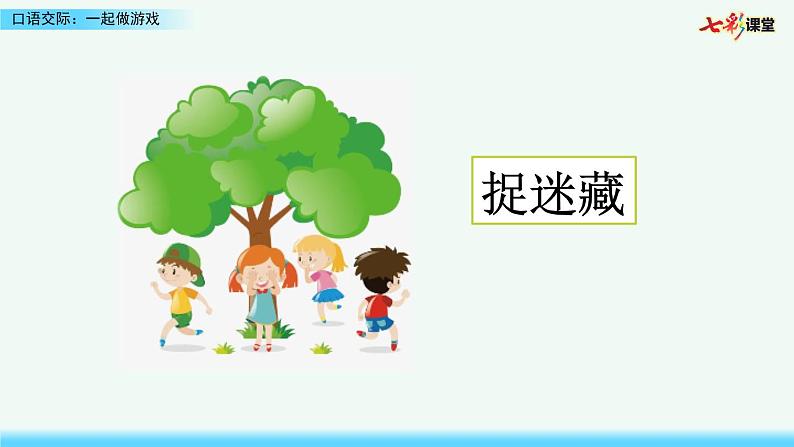 口语交际：一起做游戏

七彩课堂

捉迷藏